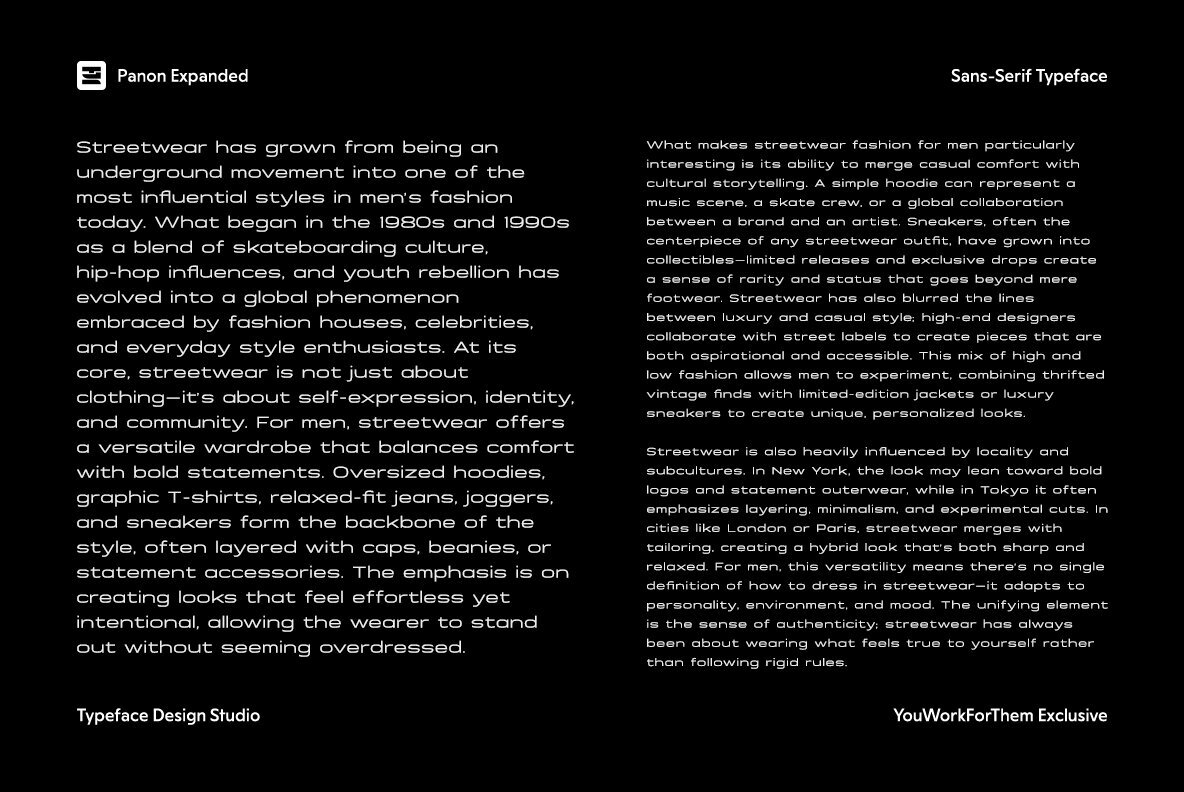 Panon Expanded

Sans-Serif Typeface

Streetwear has grown from being an underground movement into one of the most influential styles in men's fashion today. What began in the 1980s and 1990s as a blend of skateboarding culture, hip-hop influences, and youth rebellion has evolved into a global phenomenon embraced by fashion houses, celebrities, and everyday style enthusiasts. At its core, streetwear is not just about clothing—it's about self-expression, identity, and community. For men, streetwear offers a versatile wardrobe that balances comfort with bold statements. Oversized hoodies, graphic T-shirts, relaxed-fit jeans, joggers, and sneakers form the backbone of the style, often layered with caps, beanies, or statement accessories. The emphasis is on creating looks that feel effortless yet intentional, allowing the wearer to stand out without seeming overdressed.

What makes streetwear fashion for men particularly interesting is its ability to merge casual comfort with cultural storytelling. A simple hoodie can represent a music scene, a skate crew, or a global collaboration between a brand and an artist. Sneakers, often the centerpiece of any streetwear outfit, have grown into collectibles—limited releases and exclusive drops create a sense of rarity and status that goes beyond mere footwear. Streetwear has also blurred the lines between luxury and casual style; high-end designers collaborate with street labels to create pieces that are both aspirational and accessible. This mix of high and low fashion allows men to experiment, combining thrifted vintage finds with limited-edition jackets or luxury sneakers to create unique, personalized looks.

Streetwear is also heavily influenced by locality and subcultures. In New York, the look may lean toward bold logos and statement outerwear, while in Tokyo it often emphasizes layering, minimalism, and experimental cuts. In cities like London or Paris, streetwear merges with tailoring, creating a hybrid look that's both sharp and relaxed. For men, this versatility means there's no single definition of how to dress in streetwear—it adapts to personality, environment, and mood. The unifying element is the sense of authenticity; streetwear has always been about wearing what feels true to yourself rather than following rigid rules.

Typeface Design Studio

YouWorkForThem Exclusive